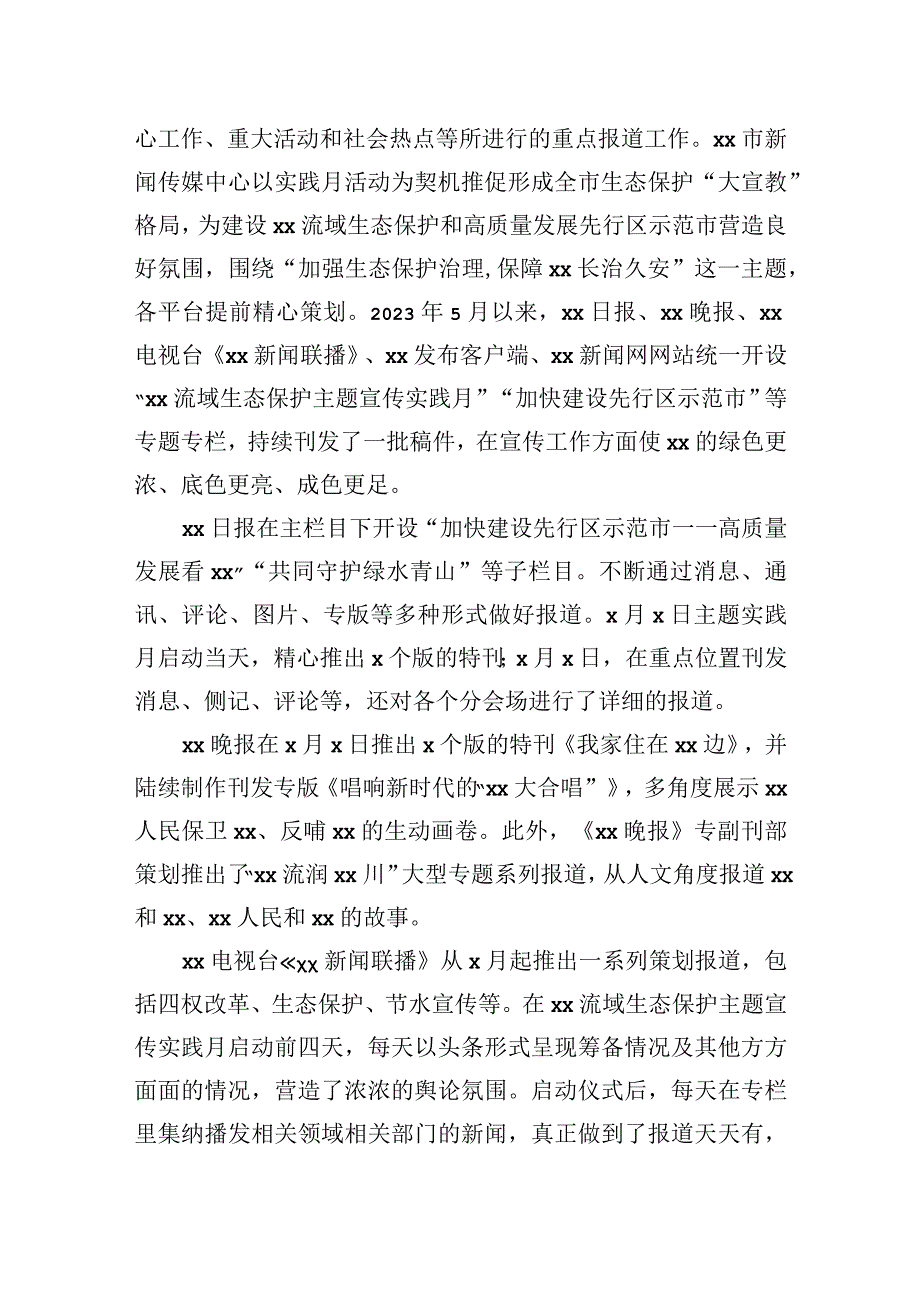 心工作、重大活动和社会热点等所进行的重点报道工作。xx市新闻传媒中心以实践月活动为契机推促形成全市生态保护“大宣教”格局，为建设xx流域生态保护和高质量发展先行区示范市营造良好氛围，围绕“加强生态保护治理,保障xx长治久安”这一主题，各平台提前精心策划。2023年5月以来，xx日报、xx晚报、xx电视台《xx新闻联播》、xx发布客户端、xx新闻网网站统一开设“xx流域生态保护主题宣传实践月”“加快建设先行区示范市”等专题专栏，持续刊发了一批稿件，在宣传工作方面使xx的绿色更浓、底色更亮、成色更足。

xx日报在主栏目下开设“加快建设先行区示范市一一高质量发展看xx”“共同守护绿水青山”等子栏目。不断通过消息、通讯、评论、图片、专版等多种形式做好报道。x月x日主题实践月启动当天，精心推出x个版的特刊；x月x日，在重点位置刊发消息、侧记、评论等，还对各个分会场进行了详细的报道。

xx晚报在x月x日推出x个版的特刊《我家住在xx边》，并陆续制作刊发专版《唱响新时代的“xx大合唱”》，多角度展示xx人民保卫xx、反哺xx的生动画卷。此外，《xx晚报》专副刊部策划推出了“xx流润xx川”大型专题系列报道，从人文角度报道xx和xx、xx人民和xx的故事。

xx电视台《xx新闻联播》从x月起推出一系列策划报道，包括四权改革、生态保护、节水宣传等。在xx流域生态保护主题宣传实践月启动前四天，每天以头条形式呈现筹备情况及其他方方面面的情况，营造了浓浓的舆论氛围。启动仪式后，每天在专栏里集纳播发相关领域相关部门的新闻，真正做到了报道天天有，